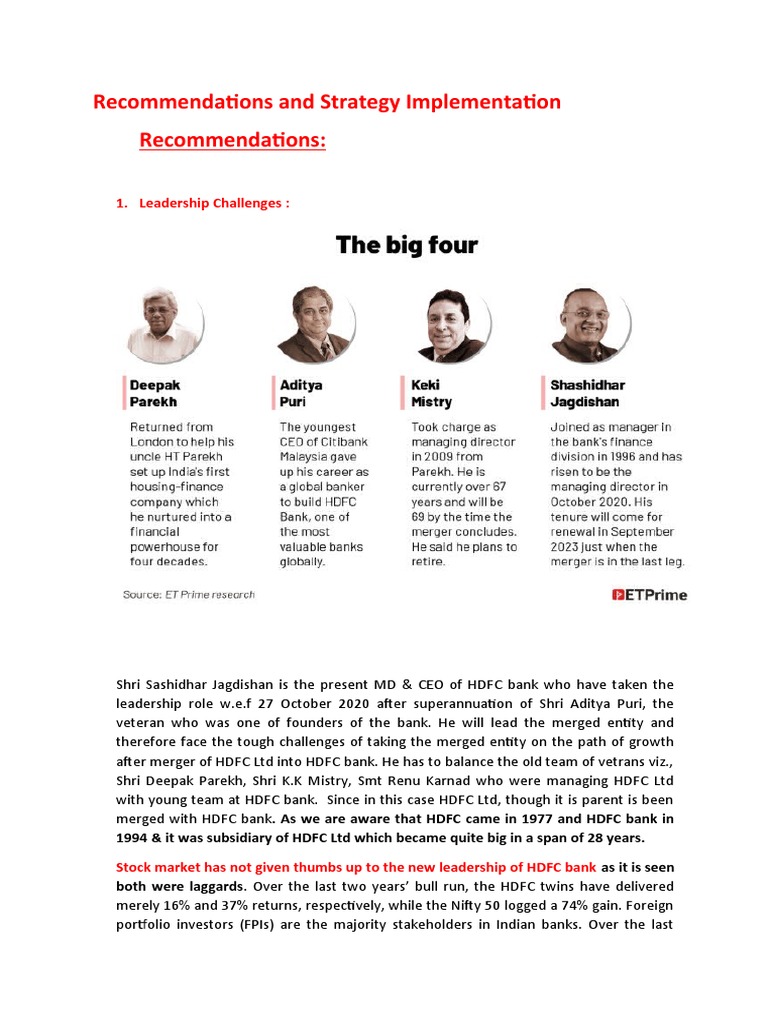 Recommendations and Strategy Implementation

Recommendations:

1. Leadership Challenges :

The big four

Deepak Parekh

Returned from London to help his uncle HT Parekh set up India's first housing-finance company which he nurtured into a financial powerhouse for four decades.

Aditya Puri

The youngest CEO of Citibank Malaysia gave up his career as a global banker to build HDFC Bank, one of the most valuable banks globally.

Keki Mistry

Took charge as managing director in 2009 from Parekh. He is currently over 67 years and will be 69 by the time the merger concludes. He said he plans to retire.

Shashidhar Jagdishan

Joined as manager in the bank's finance division in 1996 and has risen to be the managing director in October 2020. His tenure will come for renewal in September 2023 just when the merger is in the last leg.

Source: ET Prime research

ETPrime

Shri Sashidhar Jagdishan is the present MD & CEO of HDFC bank who have taken the leadership role w.e.f 27 October 2020 after superannuation of Shri Aditya Puri, the veteran who was one of founders of the bank. He will lead the merged entity and therefore face the tough challenges of taking the merged entity on the path of growth after merger of HDFC Ltd into HDFC bank. He has to balance the old team of vetrans viz., Shri Deepak Parekh, Shri K.K Mistry, Smt Renu Karnad who were managing HDFC Ltd with young team at HDFC bank. Since in this case HDFC Ltd, though it is parent is been merged with HDFC bank. As we are aware that HDFC came in 1977 and HDFC bank in 1994 & it was subsidiary of HDFC Ltd which became quite big in a span of 28 years.

Stock market has not given thumbs up to the new leadership of HDFC bank as it is seen both were laggards. Over the last two years' bull run, the HDFC twins have delivered merely 16% and 37% returns, respectively, while the Nifty 50 logged a 74% gain. Foreign portfolio investors (FPIs) are the majority stakeholders in Indian banks. Over the last